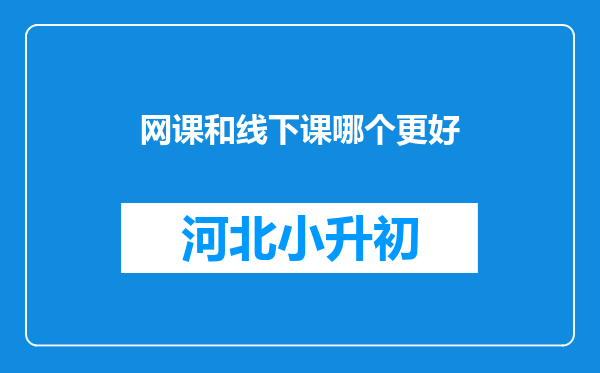 网课和线下课哪个更好

河北小升初